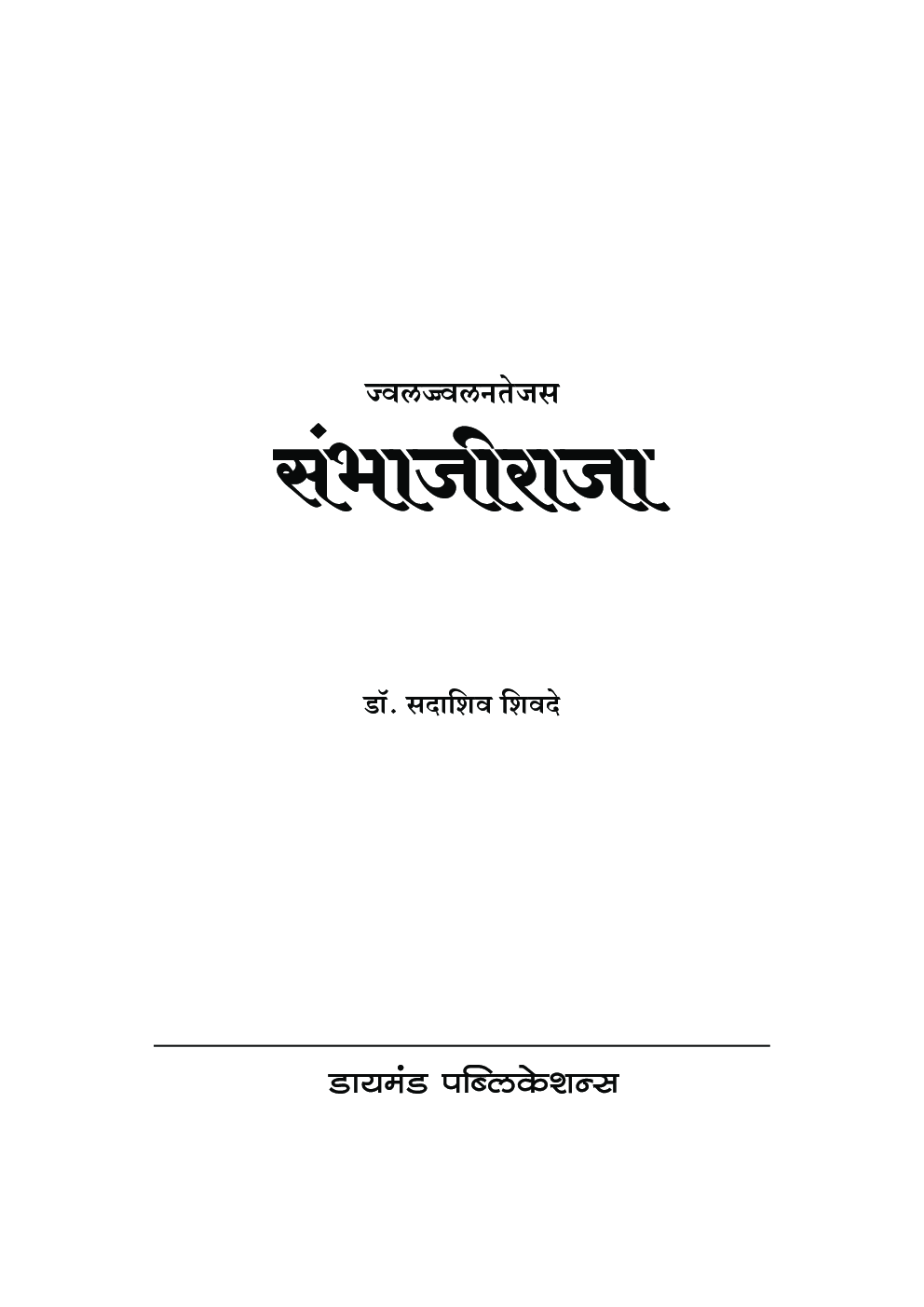 ज्वलज्ज्वलनतेजस

संभाजीराजा

डॉ. सदाशिव शिवदे

डायमंड पब्लिकेशन्स